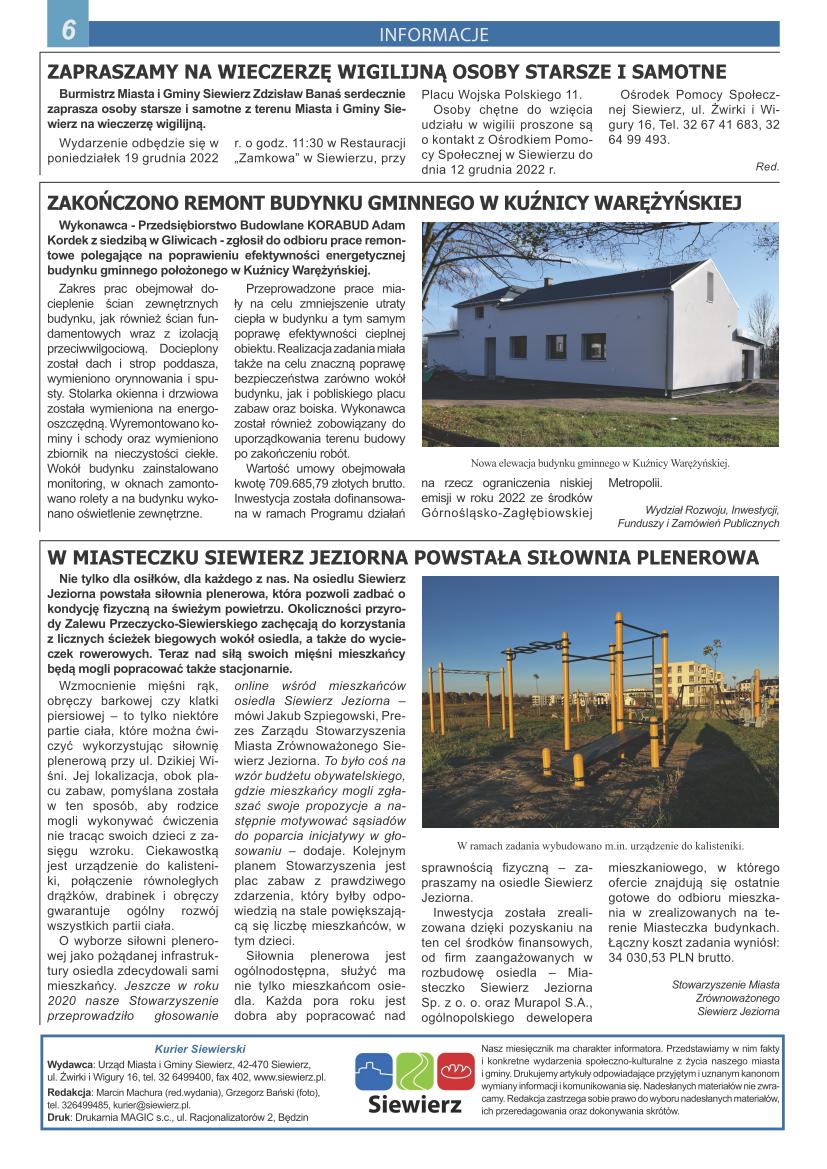 6

INFORMACJE

ZAPRASZAMY NA WIECZERZĘ WIGILIJNĄ OSOBY STARSZE I SAMOTNE

Burmistrz Miasta i Gminy Siewierz Zdzisław Banaś serdecznie zaprasza osoby starsze i samotne z terenu Miasta i Gminy Siewierz na wieczerzę wigilijną.

Wydarzenie odbędzie się w poniedziałek 19 grudnia 2022 r. o godz. 11:30 w Restauracji „Zamkowa" w Siewierzu, przy Placu Wojska Polskiego 11.

Osoby chętne do wzięcia udziału w wigilii proszone są o kontakt z Ośrodkiem Pomocy Społecznej w Siewierzu do dnia 12 grudnia 2022 r.

Ośrodek Pomocy Społecznej Siewierz, ul. Żwirki i Wigury 16, Tel. 32 67 41 683, 32 64 99 493.

Red.

ZAKOŃCZONO REMONT BUDYNKU GMINNEGO W KUŹNICY WARĘŻYŃSKIEJ

Wykonawca - Przedsiębiorstwo Budowlane KORABUD Adam Kordek z siedzibą w Gliwicach - zgłosił do odbioru prace remontowe polegające na poprawieniu efektywności energetycznej budynku gminnego położonego w Kuźnicy Warężyńskiej.

Zakres prac obejmował docieplenie ścian zewnętrznych budynku, jak również ścian fundamentowych wraz z izolacją przeciwwilgociową. Docieplony został dach i strop poddasza, wymieniono orynnowania i spusty. Stolarka okienna i drzwiowa została wymieniona na energooszczędną. Wyremontowano kominy i schody oraz wymieniono zbiornik na nieczystości ciekłe. Wokół budynku zainstalowano monitoring, w oknach zamontowano rolety a na budynku wykonano oświetlenie zewnętrzne.

Przeprowadzone prace miały na celu zmniejszenie utraty ciepła w budynku a tym samym poprawę efektywności cieplnej obiektu. Realizacja zadania miała także na celu znaczną poprawę bezpieczeństwa zarówno wokół budynku, jak i pobliskiego placu zabaw oraz boiska. Wykonawca został również zobowiązany do uporządkowania terenu budowy po zakończeniu robót.

Wartość umowy obejmowała kwotę 709.685,79 złotych brutto. Inwestycja została dofinansowana w ramach Programu działań na rzecz ograniczenia niskiej emisji w roku 2022 ze środków Górnośląsko-Zagłębiowskiej Metropolii.

Nowa elewacja budynku gminnego w Kuźnicy Warężyńskiej.

Wydział Rozwoju, Inwestycji, Funduszy i Zamówień Publicznych

W MIASTECZKU SIEWIERZ JEZIORNA POWSTAŁA SIŁOWNIA PLENEROWA

Nie tylko dla osiłków, dla każdego z nas. Na osiedlu Siewierz Jeziorna powstała siłownia plenerowa, która pozwoli zadbać o kondycję fizyczną na świeżym powietrzu. Okoliczności przyrody Zalewu Przeczycko-Siewierskiego zachęcają do korzystania z licznych ścieżek biegowych wokół osiedla, a także do wycieczek rowerowych. Teraz nad siłą swoich mięśni mieszkańcy będą mogli popracować także stacjonarnie.

Wzmocnienie mięśni rąk, obręczy barkowej czy klatki piersiowej – to tylko niektóre partie ciała, które można ćwiczyć wykorzystując siłownię plenerową przy ul. Dzikiej Wiśni. Jej lokalizacja, obok placu zabaw, pomyślana została w ten sposób, aby rodzice mogli wykonywać ćwiczenia nie tracąc swoich dzieci z zasięgu wzroku. Ciekawostką jest urządzenie do kalisteniki, połączenie równoległych drążków, drabinek i obręczy gwarantuje ogólny rozwój wszystkich partii ciała.

O wyborze siłowni plenerowej jako pożądanej infrastruktury osiedla zdecydowali sami mieszkańcy. Jeszcze w roku 2020 nasze Stowarzyszenie przeprowadziło głosowanie online wśród mieszkańców osiedla Siewierz Jeziorna – mówi Jakub Szpiegowski, Prezes Zarządu Stowarzyszenia Miasta Zrównoważonego Siewierz Jeziorna. To było coś na wzór budżetu obywatelskiego, gdzie mieszkańcy mogli zgłaszać swoje propozycje a następnie motywować sąsiadów do poparcia inicjatywy w głosowaniu – dodaje. Kolejnym planem Stowarzyszenia jest plac zabaw z prawdziwego zdarzenia, który byłby odpowiedzią na stale powiększającą się liczbę mieszkańców, w tym dzieci.

Siłownia plenerowa jest ogólnodostępna, służyć ma nie tylko mieszkańcom osiedla. Każda pora roku jest dobra aby popracować nad sprawnością fizyczną – zapraszamy na osiedle Siewierz Jeziorna.

Inwestycja została zrealizowana dzięki pozyskaniu na ten cel środków finansowych, od firm zaangażowanych w rozbudowę osiedla – Miasteczko Siewierz Jeziorna Sp. z o. o. oraz Murapol S.A., ogólnopolskiego dewelopera mieszkaniowego, w którego ofercie znajdują się ostatnie gotowe do odbioru mieszkania w zrealizowanych na terenie Miasteczka budynkach. Łączny koszt zadania wyniósł: 34 030,53 PLN brutto.

W ramach zadania wybudowano m.in. urządzenie do kalisteniki.

Stowarzyszenie Miasta Zrównoważonego Siewierz Jeziorna

Kurier Siewierski
Wydawca: Urząd Miasta i Gminy Siewierz, 42-470 Siewierz, ul. Żwirki i Wigury 16, tel. 32 6499400, fax 402, www.siewierz.pl.
Redakcja: Marcin Machura (red.wydania), Grzegorz Bański (foto), tel. 326499485, kurier@siewierz.pl.
Druk: Drukarnia MAGIC s.c., ul. Racjonalizatorów 2, Będzin

Siewierz

Nasz miesięcznik ma charakter informatora. Przedstawiamy w nim fakty i konkretne wydarzenia społeczno-kulturalne z życia naszego miasta i gminy. Drukujemy artykuły odpowiadające przyjętym i uznanym kanonom wymiany informacji i komunikowania się. Nadesłanych materiałów nie zwracamy. Redakcja zastrzega sobie prawo do wyboru nadesłanych materiałów, ich przeredagowania oraz dokonywania skrótów.